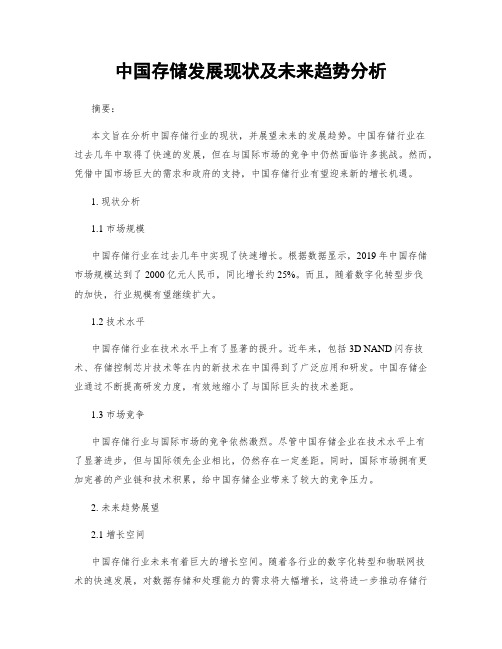 中国存储发展现状及未来趋势分析

摘要：

本文旨在分析中国存储行业的现状，并展望未来的发展趋势。中国存储行业在过去几年中取得了快速的发展，但在与国际市场的竞争中仍然面临许多挑战。然而，凭借中国市场巨大的需求和政府的支持，中国存储行业有望迎来新的增长机遇。

1. 现状分析

1.1 市场规模

中国存储行业在过去几年中实现了快速增长。根据数据显示，2019年中国存储市场规模达到了2000亿元人民币，同比增长约25%。而且，随着数字化转型步伐的加快，行业规模有望继续扩大。

1.2 技术水平

中国存储行业在技术水平上有了显著的提升。近年来，包括3D NAND闪存技术、存储控制芯片技术等在内的新技术在中国得到了广泛应用和研发。中国存储企业通过不断提高研发力度，有效地缩小了与国际巨头的技术差距。

1.3 市场竞争

中国存储行业与国际市场的竞争依然激烈。尽管中国存储企业在技术水平上有了显著进步，但与国际领先企业相比，仍然存在一定差距。同时，国际市场拥有更加完善的产业链和技术积累，给中国存储企业带来了较大的竞争压力。

2. 未来趋势展望

2.1 增长空间

中国存储行业未来有着巨大的增长空间。随着各行业的数字化转型和物联网技术的快速发展，对数据存储和处理能力的需求将大幅增长，这将进一步推动存储行